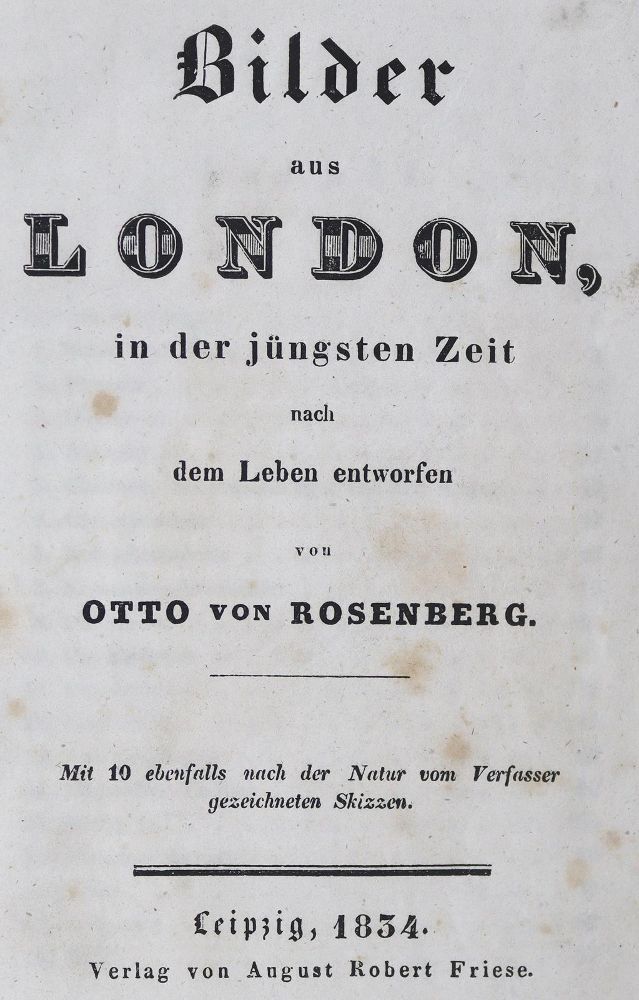 Bilder

aus

LONDON,

in der jüngsten Zeit

nach

dem Leben entworfen

von

OTTO VON ROSENBERG.

Mit 10 ebenfalls nach der Natur vom Verfasser gezeichneten Skizzen.

Leipzig, 1834.

Verlag von August Robert Friese.